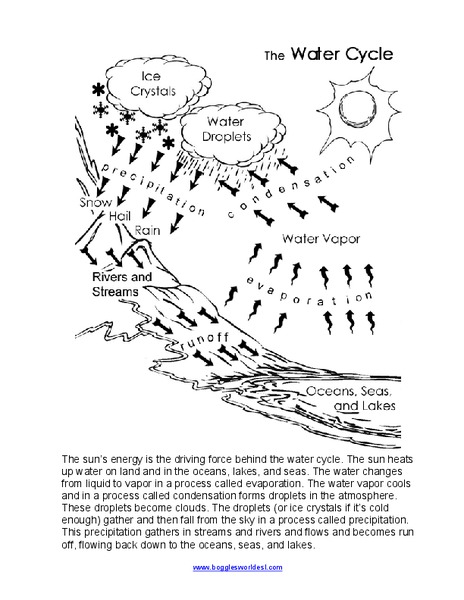 The Water Cycle

Ice Crystals

Water Droplets

precipitation

condensation

Snow

Hail

Rain

Water Vapor

Rivers and Streams

evaporation

runoff

Oceans, Seas, and Lakes

The sun's energy is the driving force behind the water cycle. The sun heats up water on land and in the oceans, lakes, and seas. The water changes from liquid to vapor in a process called evaporation. The water vapor cools and in a process called condensation forms droplets in the atmosphere. These droplets become clouds. The droplets (or ice crystals if it's cold enough) gather and then fall from the sky in a process called precipitation. This precipitation gathers in streams and rivers and flows and becomes run off, flowing back down to the oceans, seas, and lakes.

www.bogglesworldesl.com